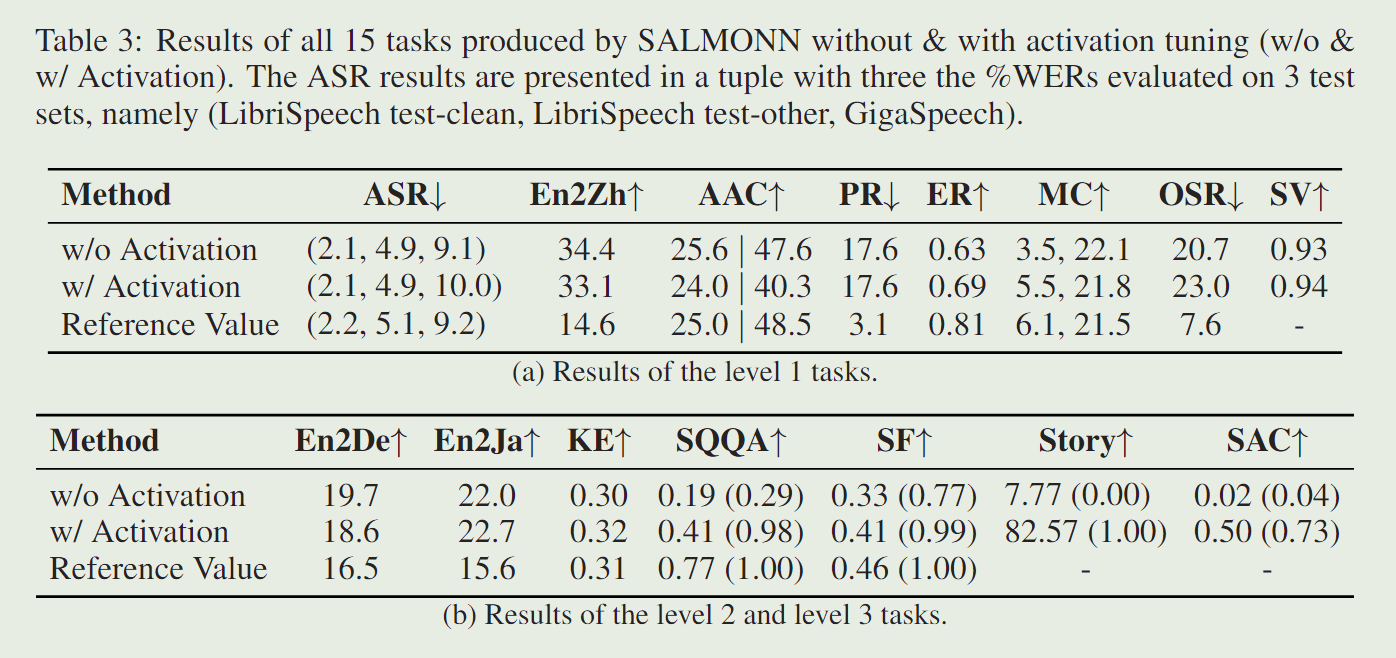 Table 3: Results of all 15 tasks produced by SALMONN without & with activation tuning (w/o & w/ Activation). The ASR results are presented in a tuple with three the %WERs evaluated on 3 test sets, namely (LibriSpeech test-clean, LibriSpeech test-other, GigaSpeech).

| Method | ASR↓ | En2Zh↑ | AAC↑ | PR↓ | ER↑ | MC↑ | OSR↓ | SV↑ |
|---|---|---|---|---|---|---|---|---|
| w/o Activation | (2.1, 4.9, 9.1) | 34.4 | 25.6 \| 47.6 | 17.6 | 0.63 | 3.5, 22.1 | 20.7 | 0.93 |
| w/ Activation | (2.1, 4.9, 10.0) | 33.1 | 24.0 \| 40.3 | 17.6 | 0.69 | 5.5, 21.8 | 23.0 | 0.94 |
| Reference Value | (2.2, 5.1, 9.2) | 14.6 | 25.0 \| 48.5 | 3.1 | 0.81 | 6.1, 21.5 | 7.6 | - |

(a) Results of the level 1 tasks.

| Method | En2De↑ | En2Ja↑ | KE↑ | SQQA↑ | SF↑ | Story↑ | SAC↑ |
|---|---|---|---|---|---|---|---|
| w/o Activation | 19.7 | 22.0 | 0.30 | 0.19 (0.29) | 0.33 (0.77) | 7.77 (0.00) | 0.02 (0.04) |
| w/ Activation | 18.6 | 22.7 | 0.32 | 0.41 (0.98) | 0.41 (0.99) | 82.57 (1.00) | 0.50 (0.73) |
| Reference Value | 16.5 | 15.6 | 0.31 | 0.77 (1.00) | 0.46 (1.00) | - | - |

(b) Results of the level 2 and level 3 tasks.